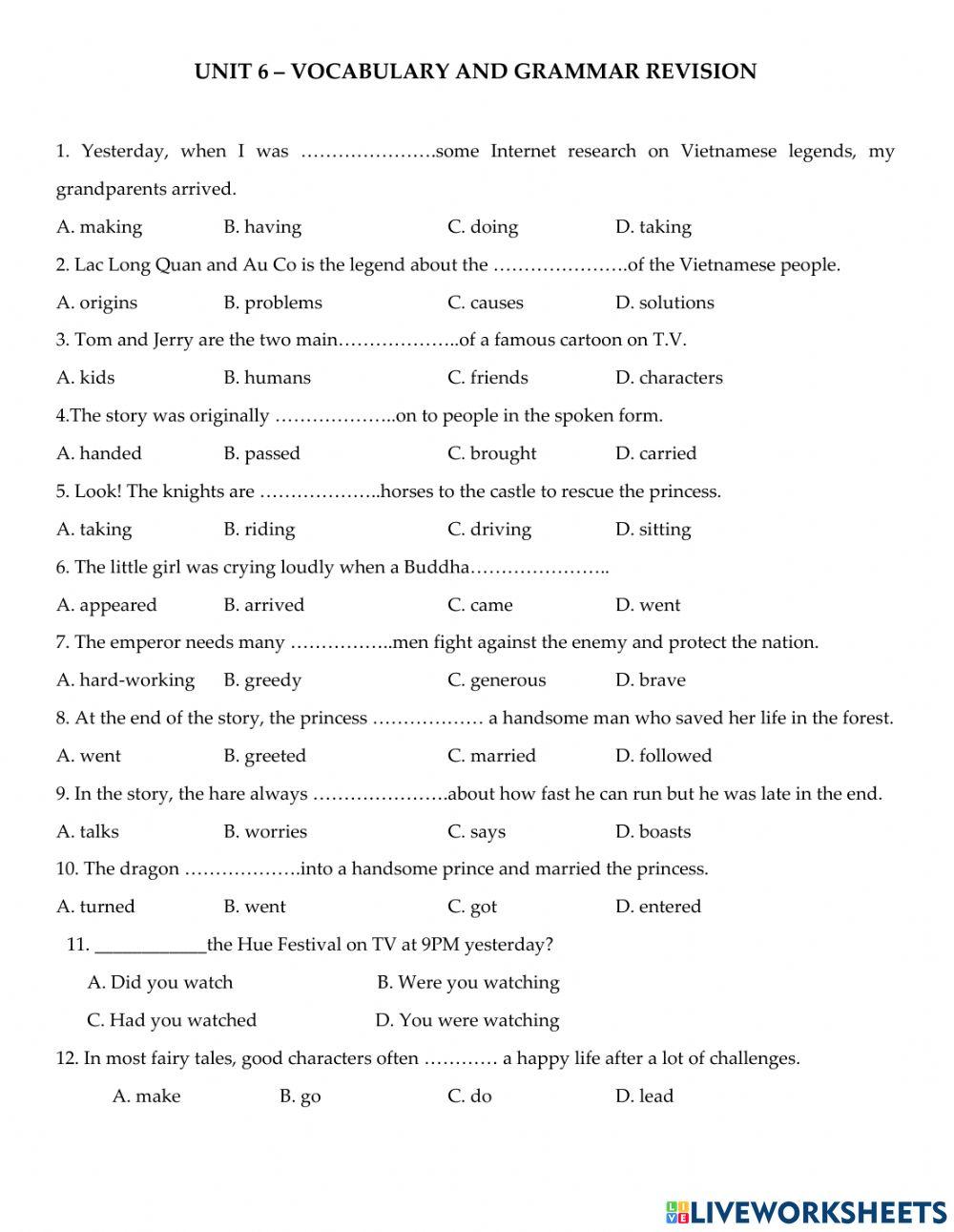 UNIT 6 – VOCABULARY AND GRAMMAR REVISION

1. Yesterday, when I was ………………….some Internet research on Vietnamese legends, my grandparents arrived.

A. making B. having C. doing D. taking

2. Lac Long Quan and Au Co is the legend about the ………………….of the Vietnamese people.

A. origins B. problems C. causes D. solutions

3. Tom and Jerry are the two main………………..of a famous cartoon on T.V.

A. kids B. humans C. friends D. characters

4.The story was originally ………………..on to people in the spoken form.

A. handed B. passed C. brought D. carried

5. Look! The knights are ………………..horses to the castle to rescue the princess.

A. taking B. riding C. driving D. sitting

6. The little girl was crying loudly when a Buddha…………………..

A. appeared B. arrived C. came D. went

7. The emperor needs many ……………..men fight against the enemy and protect the nation.

A. hard-working B. greedy C. generous D. brave

8. At the end of the story, the princess ……………… a handsome man who saved her life in the forest.

A. went B. greeted C. married D. followed

9. In the story, the hare always ………………….about how fast he can run but he was late in the end.

A. talks B. worries C. says D. boasts

10. The dragon ……………….into a handsome prince and married the princess.

A. turned B. went C. got D. entered

11. ____________the Hue Festival on TV at 9PM yesterday?

A. Did you watch B. Were you watching

C. Had you watched D. You were watching

12. In most fairy tales, good characters often ………… a happy life after a lot of challenges.

A. make B. go C. do D. lead

LIVEWORKSHEETS